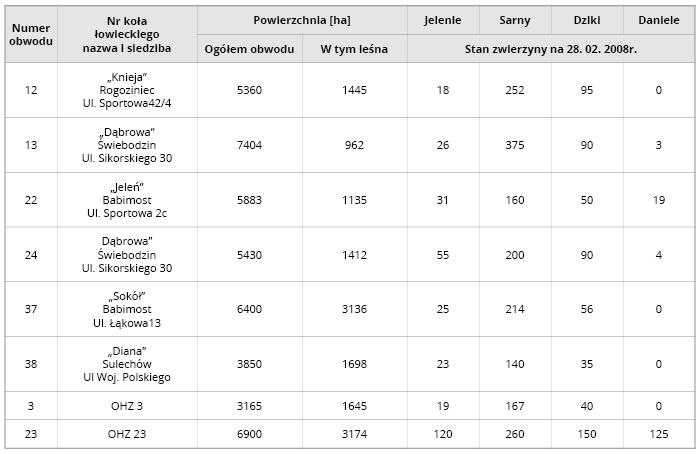 | Numer obwodu | Nr koła łowieckiego nazwa i siedziba | Powierzchnia [ha] | | Jelenie | Sarny | Dziki | Daniele |
|---|---|---|---|---|---|---|---|
| | | Ogółem obwodu | W tym leśna | Stan zwierzyny na 28. 02. 2008r. | | | |
| 12 | „Knieja" Rogoziniec Ul. Sportowa42/4 | 5360 | 1445 | 18 | 252 | 95 | 0 |
| 13 | „Dąbrowa" Świebodzin Ul. Sikorskiego 30 | 7404 | 962 | 26 | 375 | 90 | 3 |
| 22 | „Jeleń" Babimost Ul. Sportowa 2c | 5883 | 1135 | 31 | 160 | 50 | 19 |
| 24 | Dąbrowa" Świebodzin Ul. Sikorskiego 30 | 5430 | 1412 | 55 | 200 | 90 | 4 |
| 37 | „Sokół" Babimost Ul. Łąkowa13 | 6400 | 3136 | 25 | 214 | 56 | 0 |
| 38 | „Diana" Sulechów Ul Woj. Polskiego | 3850 | 1698 | 23 | 140 | 35 | 0 |
| 3 | OHZ 3 | 3165 | 1645 | 19 | 167 | 40 | 0 |
| 23 | OHZ 23 | 6900 | 3174 | 120 | 260 | 150 | 125 |